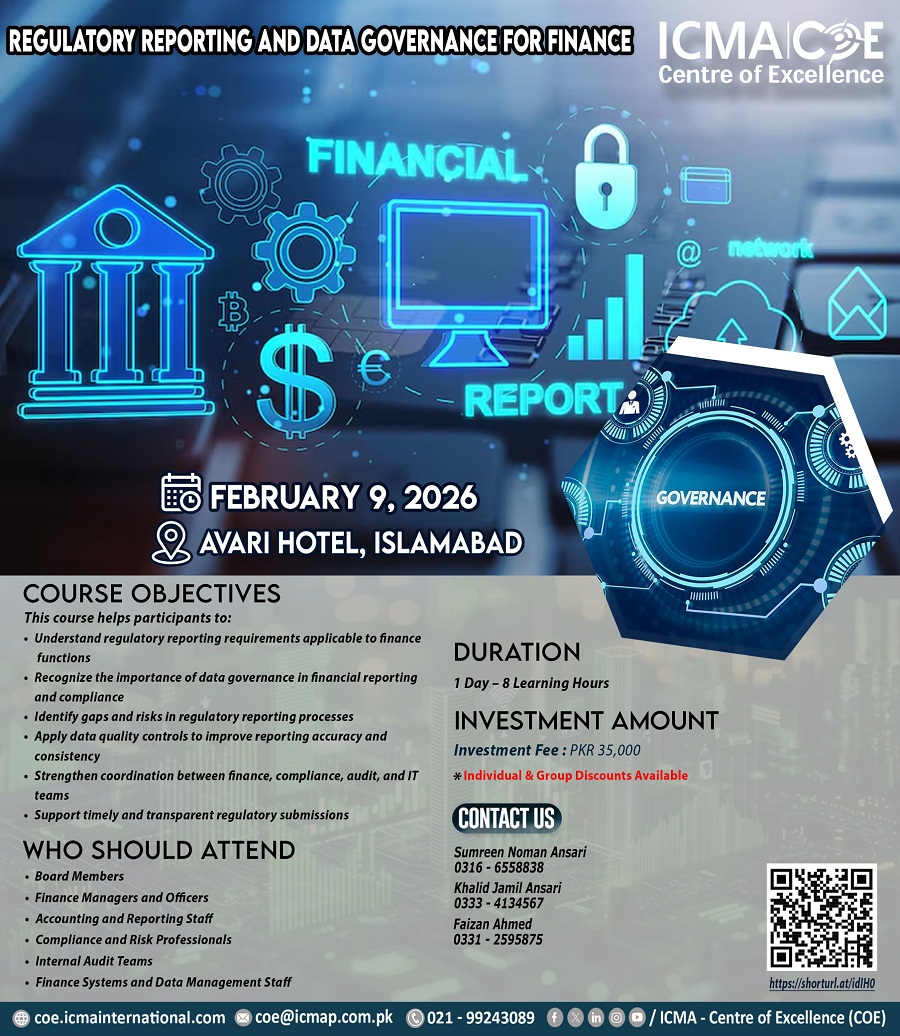 REGULATORY REPORTING AND DATA GOVERNANCE FOR FINANCE

ICMA COE
Centre of Excellence

FINANCIAL

network

REPORT

GOVERNANCE

FEBRUARY 9, 2026
AVARI HOTEL, ISLAMABAD

COURSE OBJECTIVES

This course helps participants to:

• Understand regulatory reporting requirements applicable to finance functions
• Recognize the importance of data governance in financial reporting and compliance
• Identify gaps and risks in regulatory reporting processes
• Apply data quality controls to improve reporting accuracy and consistency
• Strengthen coordination between finance, compliance, audit, and IT teams
• Support timely and transparent regulatory submissions

WHO SHOULD ATTEND

• Board Members
• Finance Managers and Officers
• Accounting and Reporting Staff
• Compliance and Risk Professionals
• Internal Audit Teams
• Finance Systems and Data Management Staff

DURATION

1 Day – 8 Learning Hours

INVESTMENT AMOUNT

Investment Fee : PKR 35,000

* Individual & Group Discounts Available

CONTACT US

Sumreen Noman Ansari
0316 - 6558838
Khalid Jamil Ansari
0333 - 4134567
Faizan Ahmed
0331 - 2595875

https://shorturl.at/idlH0

coe.icmainternational.com coe@icmap.com.pk 021 - 99243089 / ICMA - Centre of Excellence (COE)